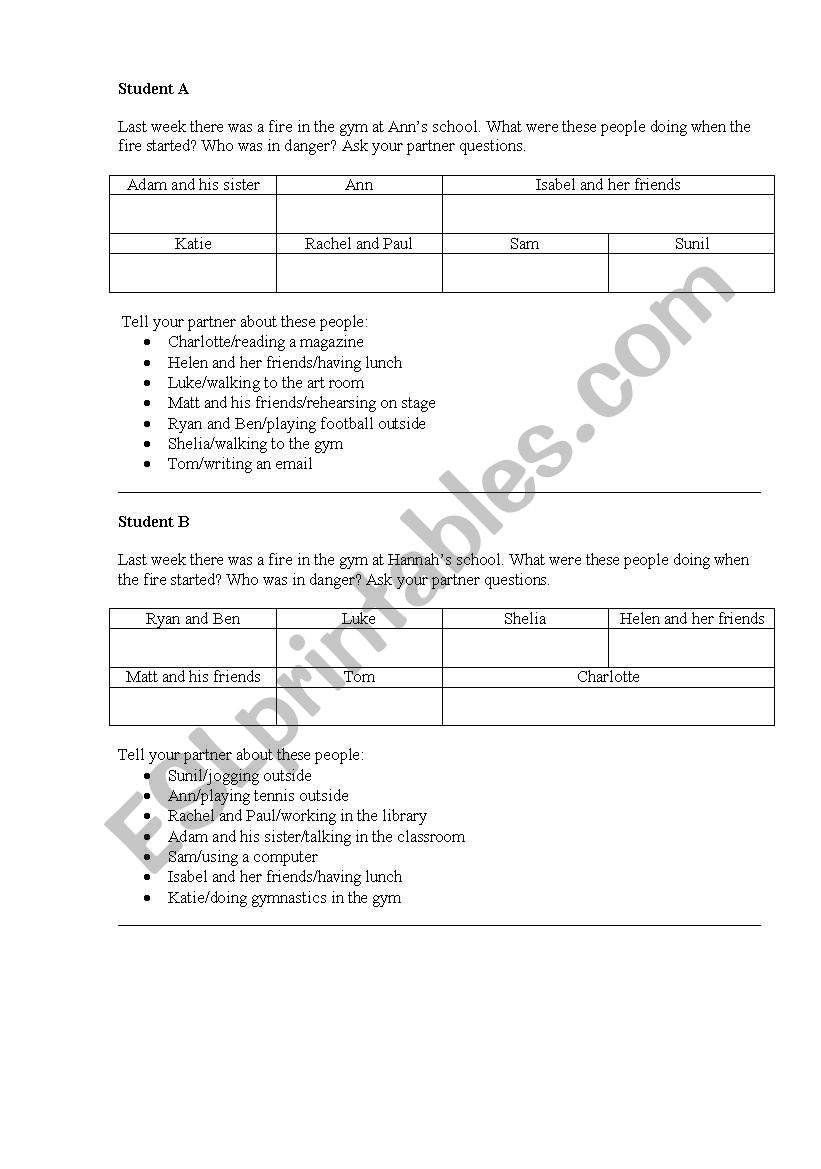 **Student A**

Last week there was a fire in the gym at Ann's school. What were these people doing when the fire started? Who was in danger? Ask your partner questions.

| Adam and his sister | Ann | Isabel and her friends | |
|---|---|---|---|
| | | | |
| Katie | Rachel and Paul | Sam | Sunil |
| | | | |

Tell your partner about these people:
- Charlotte/reading a magazine
- Helen and her friends/having lunch
- Luke/walking to the art room
- Matt and his friends/rehearsing on stage
- Ryan and Ben/playing football outside
- Shelia/walking to the gym
- Tom/writing an email

**Student B**

Last week there was a fire in the gym at Hannah's school. What were these people doing when the fire started? Who was in danger? Ask your partner questions.

| Ryan and Ben | Luke | Shelia | Helen and her friends |
|---|---|---|---|
| | | | |
| Matt and his friends | Tom | Charlotte | |
| | | | |

Tell your partner about these people:
- Sunil/jogging outside
- Ann/playing tennis outside
- Rachel and Paul/working in the library
- Adam and his sister/talking in the classroom
- Sam/using a computer
- Isabel and her friends/having lunch
- Katie/doing gymnastics in the gym

ESLprintables.com